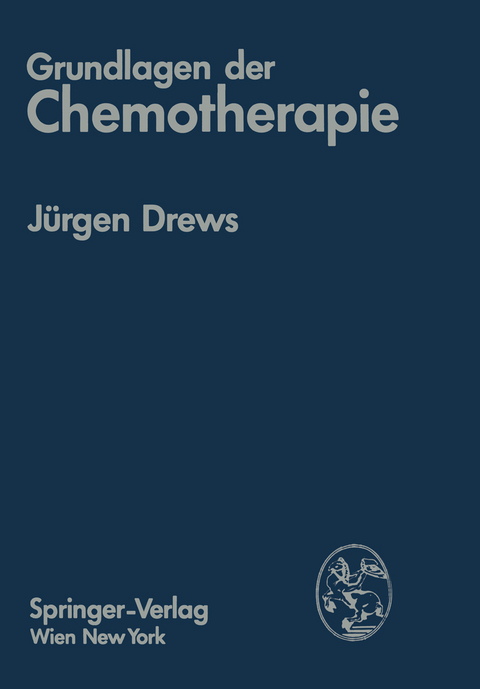 Grundlagen der
Chemotherapie

Jürgen Drews

Springer-Verlag
Wien New York